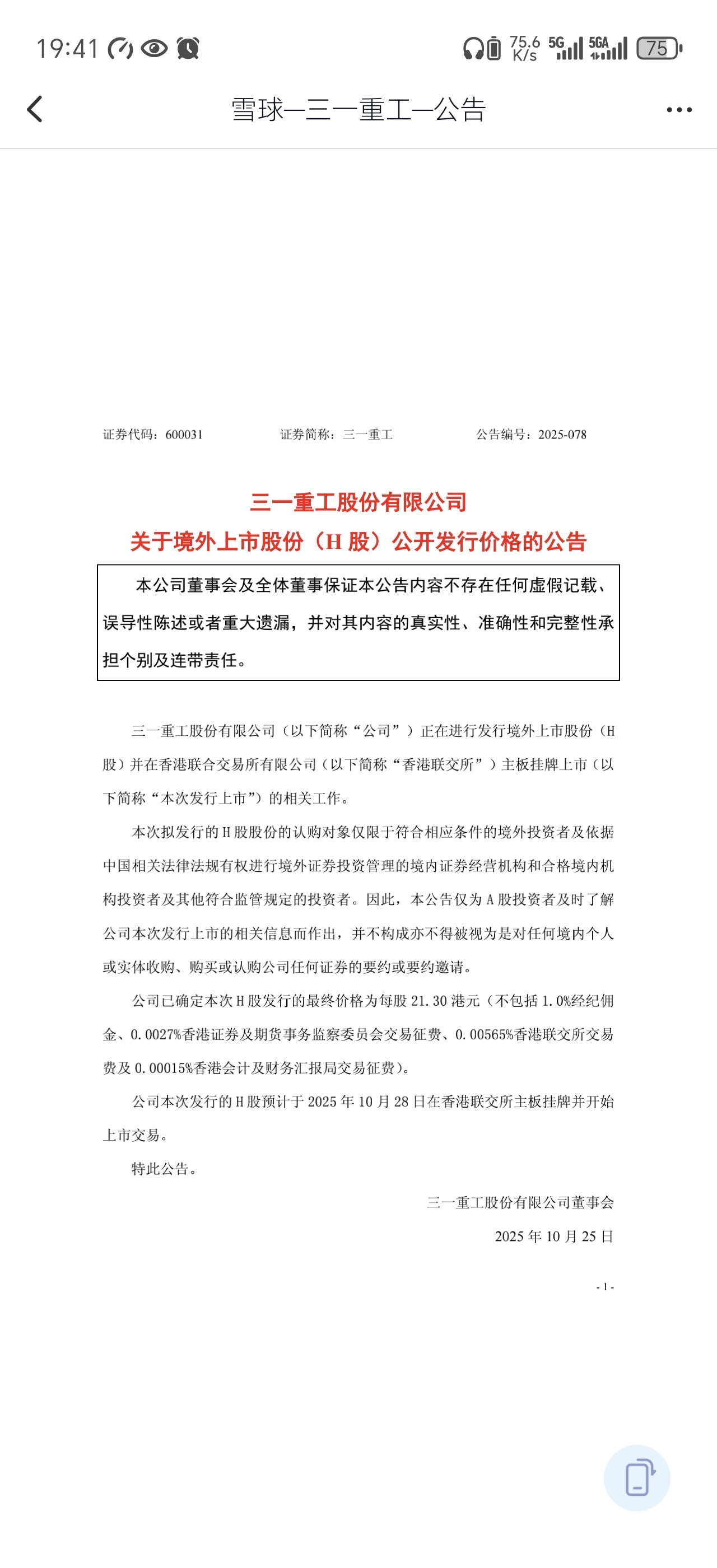 19:41

75.6 K/s 5G 5GA 75

雪球—三一重工—公告

证券代码：600031 证券简称：三一重工 公告编号：2025-078

三一重工股份有限公司
关于境外上市股份（H 股）公开发行价格的公告

本公司董事会及全体董事保证本公告内容不存在任何虚假记载、误导性陈述或者重大遗漏，并对其内容的真实性、准确性和完整性承担个别及连带责任。

三一重工股份有限公司（以下简称“公司”）正在进行发行境外上市股份（H 股）并在香港联合交易所有限公司（以下简称“香港联交所”）主板挂牌上市（以下简称“本次发行上市”）的相关工作。

本次拟发行的 H 股股份的认购对象仅限于符合相应条件的境外投资者及依据中国相关法律法规有权进行境外证券投资管理的境内证券经营机构和合格境内机构投资者及其他符合监管规定的投资者。因此，本公告仅为 A 股投资者及时了解公司本次发行上市的相关信息而作出，并不构成亦不得被视为是对任何境内个人或实体收购、购买或认购公司任何证券的要约或要约邀请。

公司已确定本次 H 股发行的最终价格为每股 21.30 港元（不包括 1.0%经纪佣金、0.0027%香港证券及期货事务监察委员会交易征费、0.00565%香港联交所交易费及 0.00015%香港会计及财务汇报局交易征费）。

公司本次发行的 H 股预计于 2025 年 10 月 28 日在香港联交所主板挂牌并开始上市交易。

特此公告。

三一重工股份有限公司董事会
2025 年 10 月 25 日

- 1 -